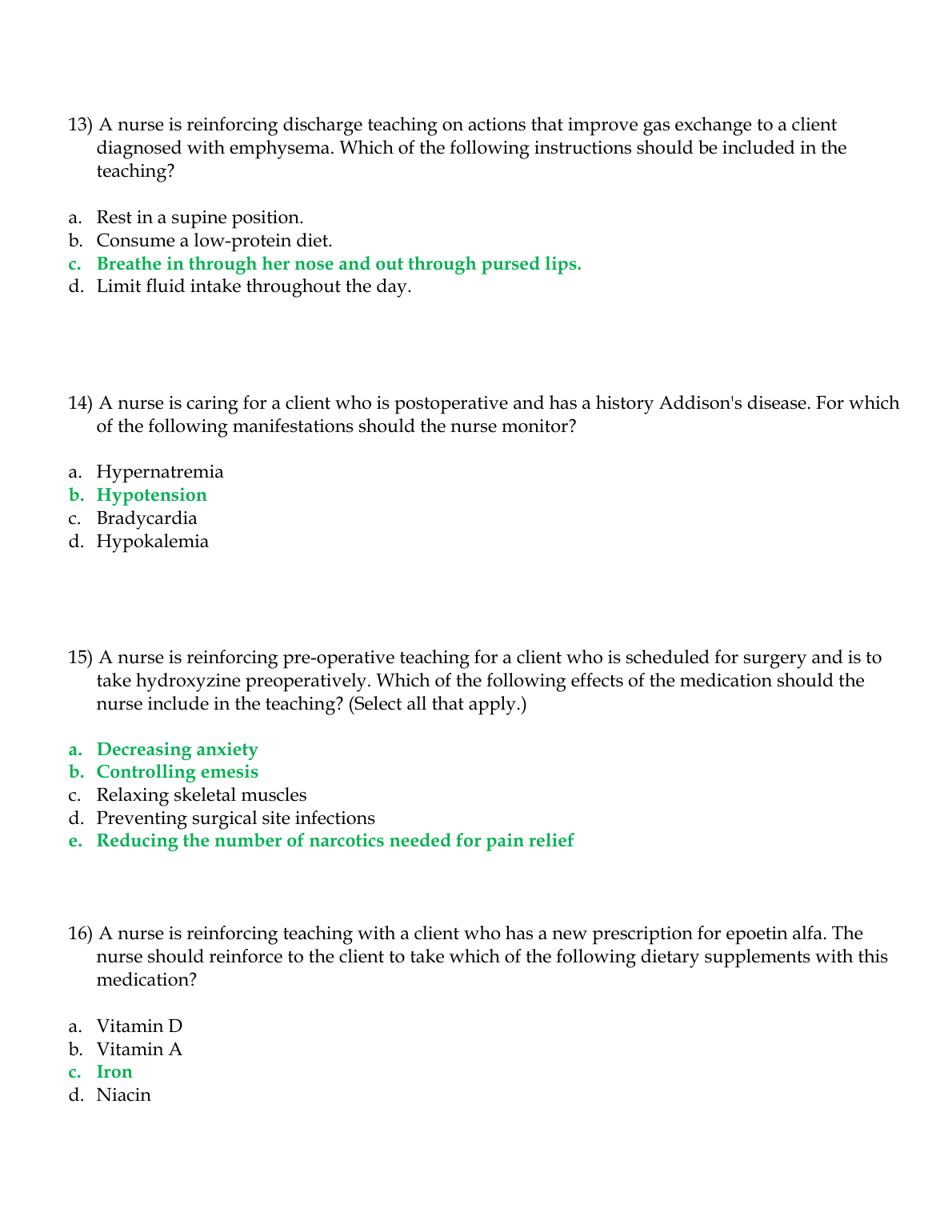 13) A nurse is reinforcing discharge teaching on actions that improve gas exchange to a client diagnosed with emphysema. Which of the following instructions should be included in the teaching?

a. Rest in a supine position.
b. Consume a low-protein diet.
c. Breathe in through her nose and out through pursed lips.
d. Limit fluid intake throughout the day.

14) A nurse is caring for a client who is postoperative and has a history Addison's disease. For which of the following manifestations should the nurse monitor?

a. Hypernatremia
b. Hypotension
c. Bradycardia
d. Hypokalemia

15) A nurse is reinforcing pre-operative teaching for a client who is scheduled for surgery and is to take hydroxyzine preoperatively. Which of the following effects of the medication should the nurse include in the teaching? (Select all that apply.)

a. Decreasing anxiety
b. Controlling emesis
c. Relaxing skeletal muscles
d. Preventing surgical site infections
e. Reducing the number of narcotics needed for pain relief

16) A nurse is reinforcing teaching with a client who has a new prescription for epoetin alfa. The nurse should reinforce to the client to take which of the following dietary supplements with this medication?

a. Vitamin D
b. Vitamin A
c. Iron
d. Niacin